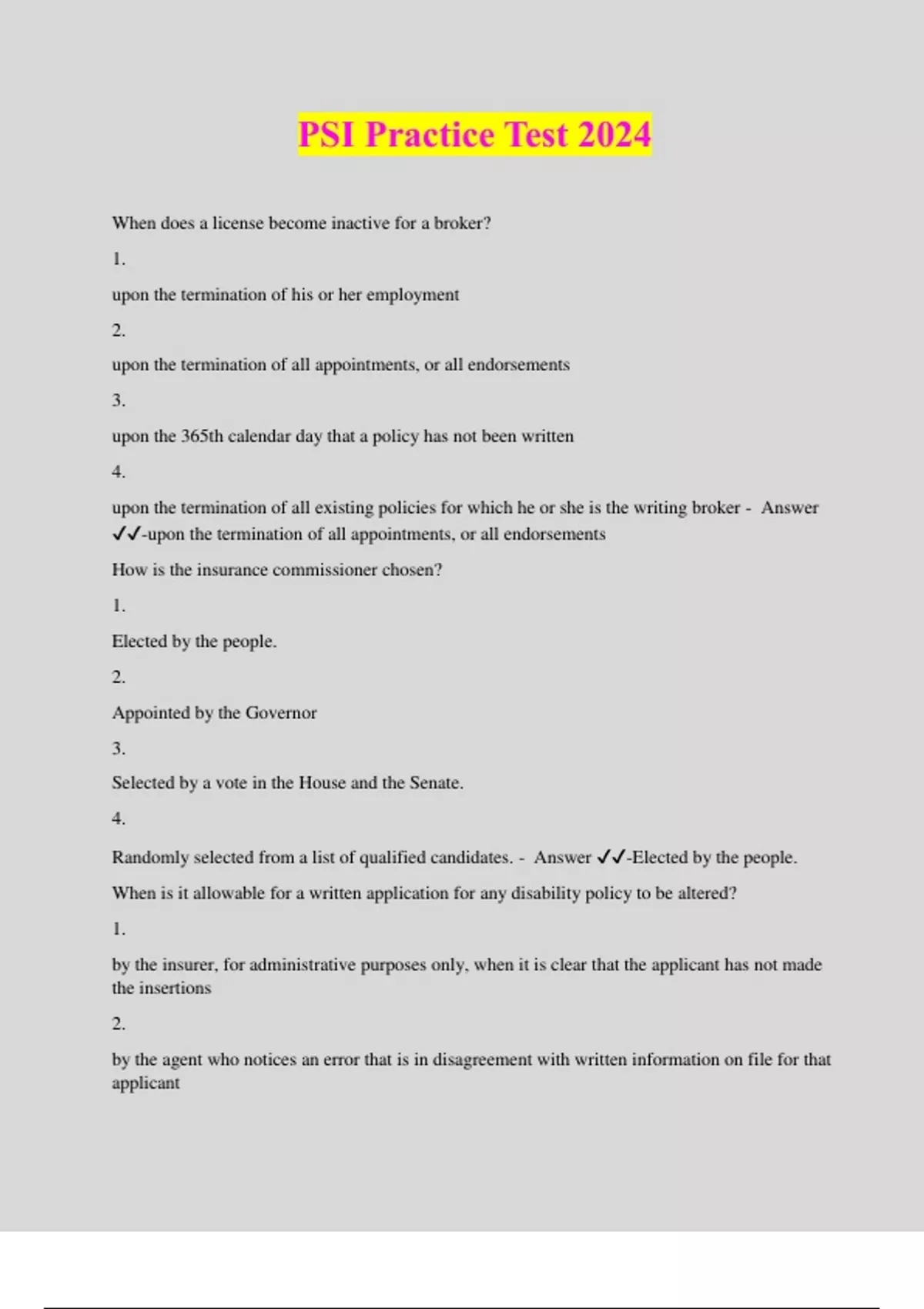 PSI Practice Test 2024

When does a license become inactive for a broker?

1.

upon the termination of his or her employment

2.

upon the termination of all appointments, or all endorsements

3.

upon the 365th calendar day that a policy has not been written

4.

upon the termination of all existing policies for which he or she is the writing broker - Answer ✓✓-upon the termination of all appointments, or all endorsements

How is the insurance commissioner chosen?

1.

Elected by the people.

2.

Appointed by the Governor

3.

Selected by a vote in the House and the Senate.

4.

Randomly selected from a list of qualified candidates. - Answer ✓✓-Elected by the people.

When is it allowable for a written application for any disability policy to be altered?

1.

by the insurer, for administrative purposes only, when it is clear that the applicant has not made the insertions

2.

by the agent who notices an error that is in disagreement with written information on file for that applicant